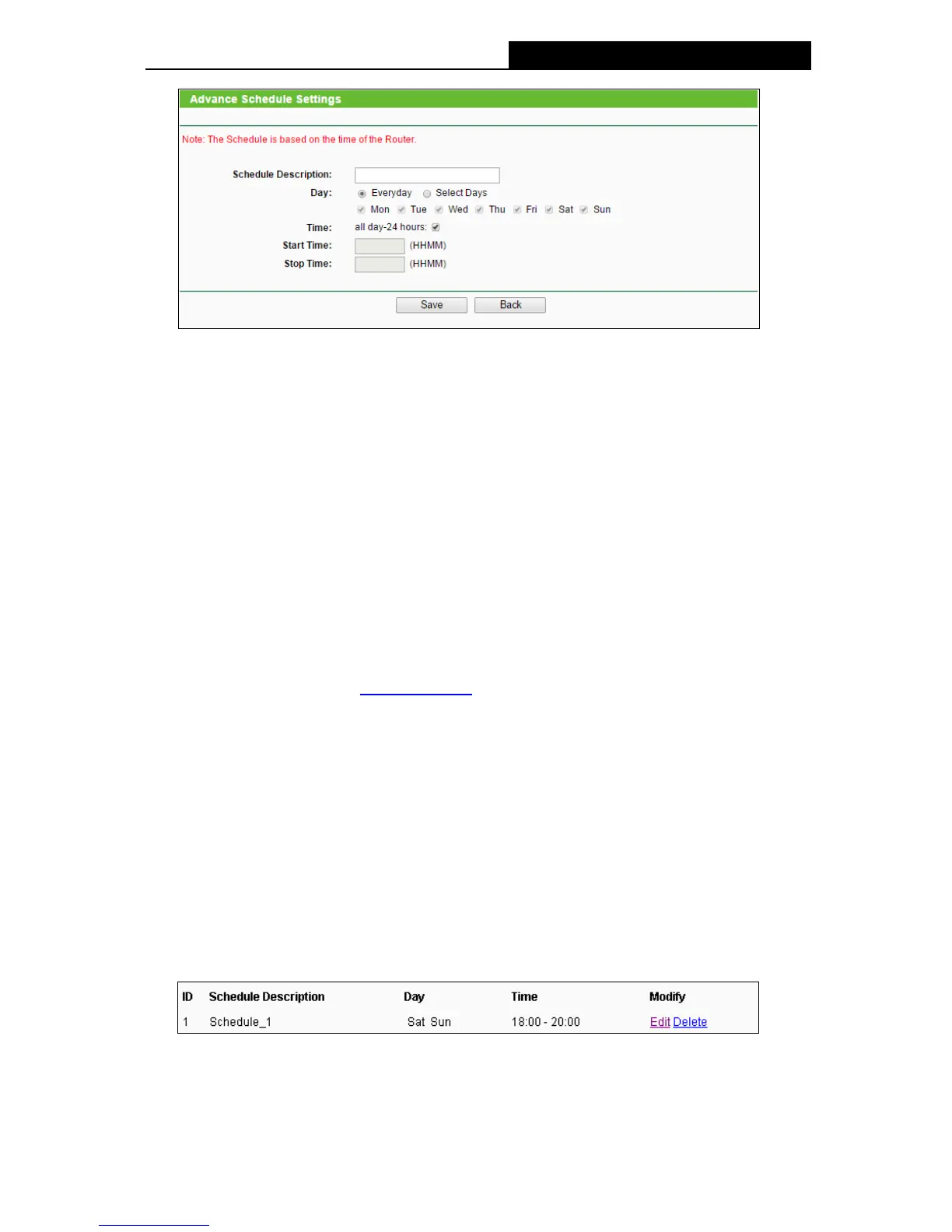 Advance Schedule Settings

Note: The Schedule is based on the time of the Router.

Schedule Description:
Day: Everyday Select Days
☑ Mon ☑ Tue ☑ Wed ☑ Thu ☑ Fri ☑ Sat ☑ Sun
Time: all day-24 hours: ☑
Start Time: (HHMM)
Stop Time: (HHMM)

Save Back

| ID | Schedule Description | Day | Time | Modify |
|---|---|---|---|---|
| 1 | Schedule_1 | Sat Sun | 18:00 - 20:00 | Edit Delete |